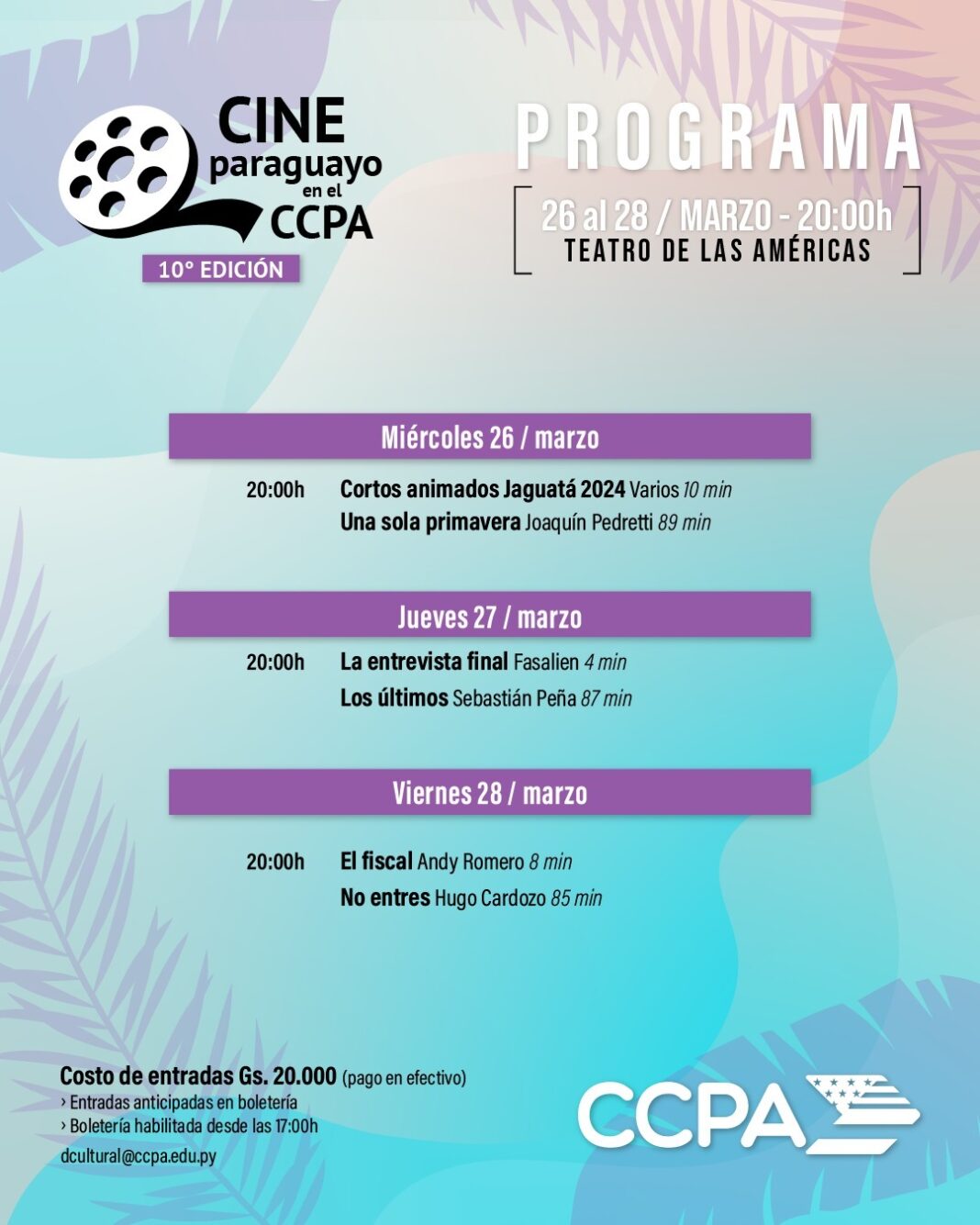 CINE paraguayo en el CCPA
10° EDICIÓN

PROGRAMA
26 al 28 / MARZO - 20:00h
TEATRO DE LAS AMÉRICAS

Miércoles 26 / marzo
20:00h Cortos animados Jaguatá 2024 Varios 10 min
Una sola primavera Joaquín Pedretti 89 min

Jueves 27 / marzo
20:00h La entrevista final Fasalien 4 min
Los últimos Sebastián Peña 87 min

Viernes 28 / marzo
20:00h El fiscal Andy Romero 8 min
No entres Hugo Cardozo 85 min

Costo de entradas Gs. 20.000 (pago en efectivo)
› Entradas anticipadas en boletería
› Boletería habilitada desde las 17:00h
dcultural@ccpa.edu.py

CCPA